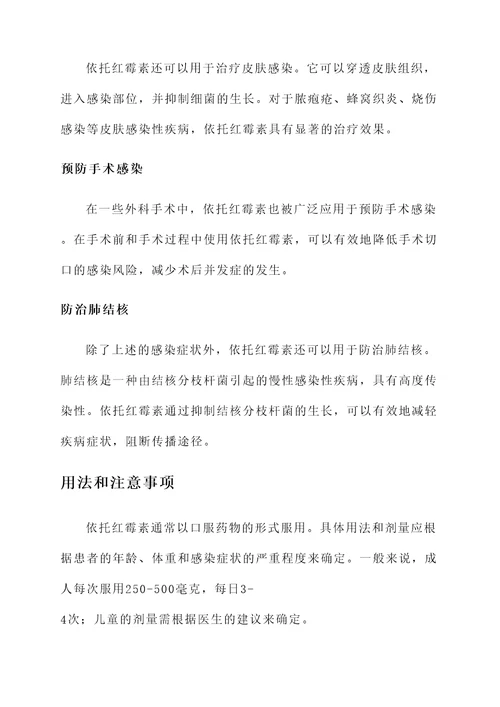 依托红霉素还可以用于治疗皮肤感染。它可以穿透皮肤组织，进入感染部位，并抑制细菌的生长。对于脓疱疮、蜂窝织炎、烧伤感染等皮肤感染性疾病，依托红霉素具有显著的治疗效果。

预防手术感染

在一些外科手术中，依托红霉素也被广泛应用于预防手术感染。在手术前和手术过程中使用依托红霉素，可以有效地降低手术切口的感染风险，减少术后并发症的发生。

防治肺结核

除了上述的感染症状外，依托红霉素还可以用于防治肺结核。肺结核是一种由结核分枝杆菌引起的慢性感染性疾病，具有高度传染性。依托红霉素通过抑制结核分枝杆菌的生长，可以有效地减轻疾病症状，阻断传播途径。

用法和注意事项

依托红霉素通常以口服药物的形式服用。具体用法和剂量应根据患者的年龄、体重和感染症状的严重程度来确定。一般来说，成人每次服用250-500毫克，每日3-4次；儿童的剂量需根据医生的建议来确定。